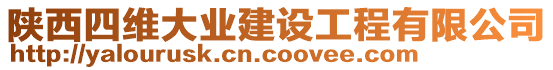 陕西四维大业建设工程有限公司
http://yalourusk.cn.coovee.com